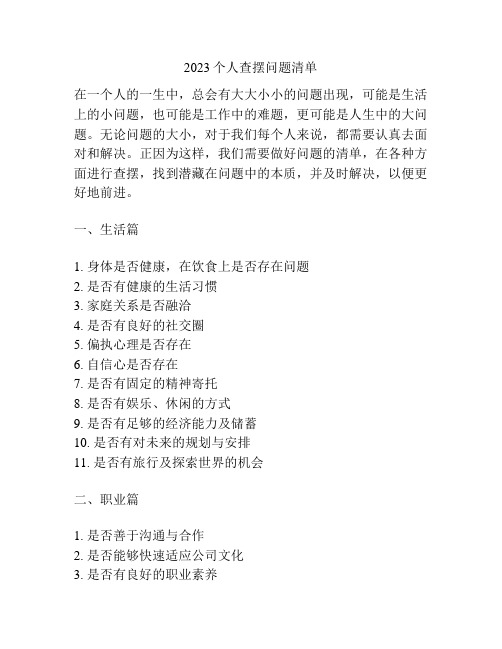 2023 个人查摆问题清单

在一个人的一生中，总会有大大小小的问题出现，可能是生活上的小问题，也可能是工作中的难题，更可能是人生中的大问题。无论问题的大小，对于我们每个人来说，都需要认真去面对和解决。正因为这样，我们需要做好问题的清单，在各种方面进行查摆，找到潜藏在问题中的本质，并及时解决，以便更好地前进。

一、生活篇

1. 身体是否健康，在饮食上是否存在问题
2. 是否有健康的生活习惯
3. 家庭关系是否融洽
4. 是否有良好的社交圈
5. 偏执心理是否存在
6. 自信心是否存在
7. 是否有固定的精神寄托
8. 是否有娱乐、休闲的方式
9. 是否有足够的经济能力及储蓄
10. 是否有对未来的规划与安排
11. 是否有旅行及探索世界的机会

二、职业篇

1. 是否善于沟通与合作
2. 是否能够快速适应公司文化
3. 是否有良好的职业素养